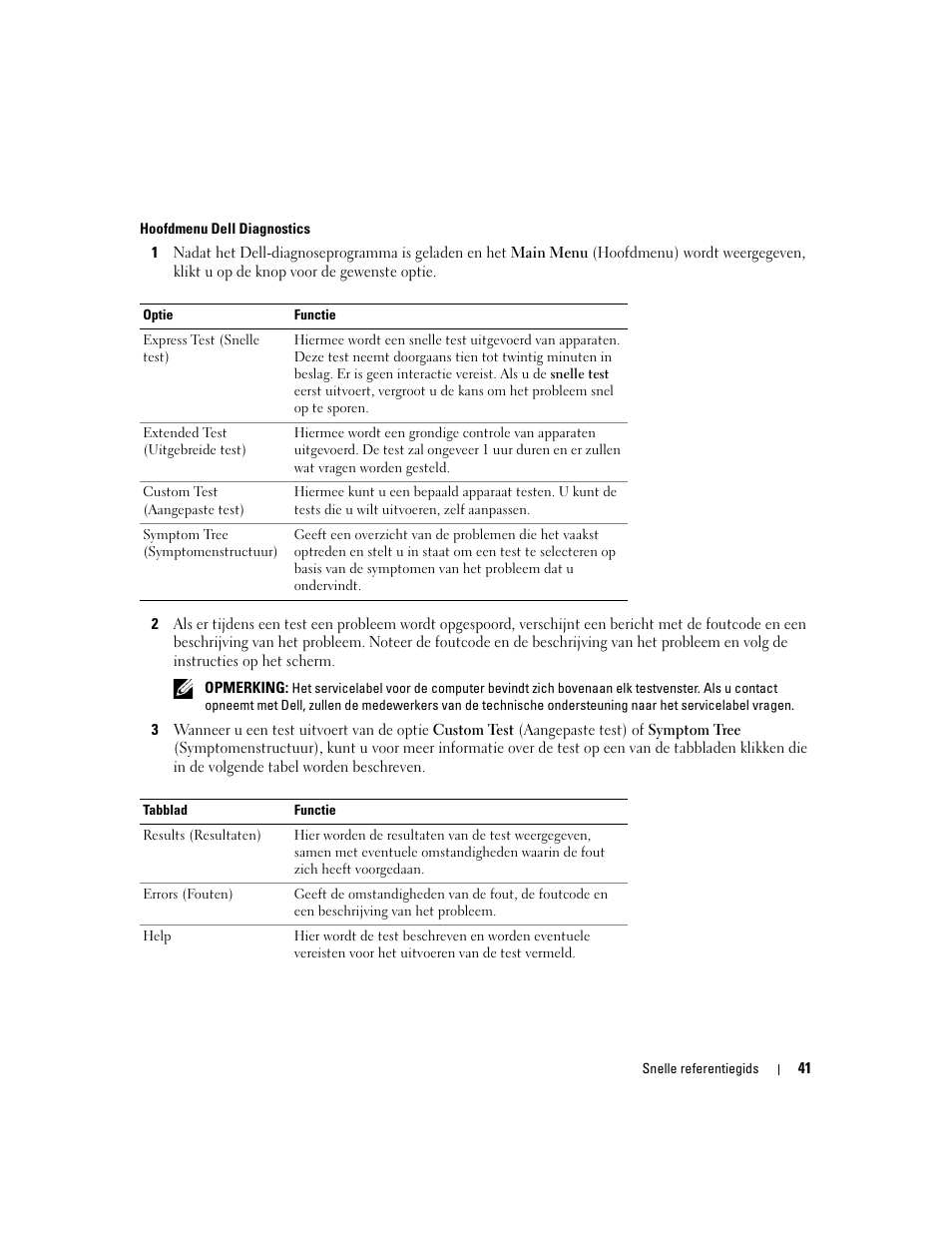 Hoofdmenu Dell Diagnostics

1 Nadat het Dell-diagnoseprogramma is geladen en het Main Menu (Hoofdmenu) wordt weergegeven, klikt u op de knop voor de gewenste optie.

| Optie | Functie |
|---|---|
| Express Test (Snelle test) | Hiermee wordt een snelle test uitgevoerd van apparaten. Deze test neemt doorgaans tien tot twintig minuten in beslag. Er is geen interactie vereist. Als u de snelle test eerst uitvoert, vergroot u de kans om het probleem snel op te sporen. |
| Extended Test (Uitgebreide test) | Hiermee wordt een grondige controle van apparaten uitgevoerd. De test zal ongeveer 1 uur duren en er zullen wat vragen worden gesteld. |
| Custom Test (Aangepaste test) | Hiermee kunt u een bepaald apparaat testen. U kunt de tests die u wilt uitvoeren, zelf aanpassen. |
| Symptom Tree (Symptomenstructuur) | Geeft een overzicht van de problemen die het vaakst optreden en stelt u in staat om een test te selecteren op basis van de symptomen van het probleem dat u ondervindt. |

2 Als er tijdens een test een probleem wordt opgespoord, verschijnt een bericht met de foutcode en een beschrijving van het probleem. Noteer de foutcode en de beschrijving van het probleem en volg de instructies op het scherm.

OPMERKING: Het servicelabel voor de computer bevindt zich bovenaan elk testvenster. Als u contact opneemt met Dell, zullen de medewerkers van de technische ondersteuning naar het servicelabel vragen.

3 Wanneer u een test uitvoert van de optie Custom Test (Aangepaste test) of Symptom Tree (Symptomenstructuur), kunt u voor meer informatie over de test op een van de tabbladen klikken die in de volgende tabel worden beschreven.

| Tabblad | Functie |
|---|---|
| Results (Resultaten) | Hier worden de resultaten van de test weergegeven, samen met eventuele omstandigheden waarin de fout zich heeft voorgedaan. |
| Errors (Fouten) | Geeft de omstandigheden van de fout, de foutcode en een beschrijving van het probleem. |
| Help | Hier wordt de test beschreven en worden eventuele vereisten voor het uitvoeren van de test vermeld. |

Snelle referentiegids | 41